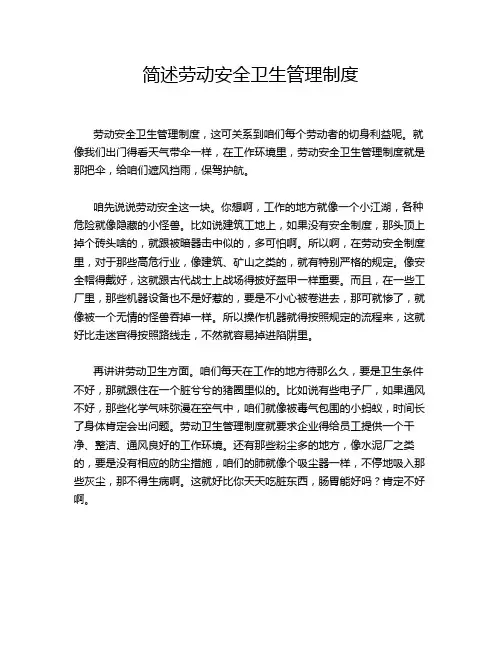 简述劳动安全卫生管理制度

劳动安全卫生管理制度，这可关系到咱们每个劳动者的切身利益呢。就像我们出门得看天气带伞一样，在工作环境里，劳动安全卫生管理制度就是那把伞，给咱们遮风挡雨，保驾护航。

咱先说说劳动安全这一块。你想啊，工作的地方就像一个小江湖，各种危险就像隐藏的小怪兽。比如说建筑工地上，如果没有安全制度，那头顶上掉个砖头啥的，就跟被暗器击中似的，多可怕啊。所以啊，在劳动安全制度里，对于那些高危行业，像建筑、矿山之类的，就有特别严格的规定。像安全帽得戴好，这就跟古代战士上战场得披好盔甲一样重要。而且，在一些工厂里，那些机器设备也不是好惹的，要是不小心被卷进去，那可就惨了，就像被一个无情的怪兽吞掉一样。所以操作机器就得按照规定的流程来，这就好比走迷宫得按照路线走，不然就容易掉进陷阱里。

再讲讲劳动卫生方面。咱们每天在工作的地方待那么久，要是卫生条件不好，那就跟住在一个脏兮兮的猪圈里似的。比如说有些电子厂，如果通风不好，那些化学气味弥漫在空气中，咱们就像被毒气包围的小蚂蚁，时间长了身体肯定会出问题。劳动卫生管理制度就要求企业得给员工提供一个干净、整洁、通风良好的工作环境。还有那些粉尘多的地方，像水泥厂之类的，要是没有相应的防尘措施，咱们的肺就像个吸尘器一样，不停地吸入那些灰尘，那不得生病啊。这就好比你天天吃脏东西，肠胃能好吗？肯定不好啊。